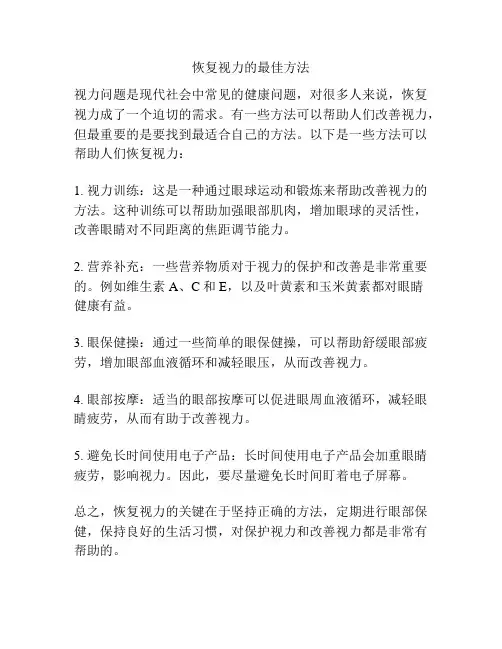 恢复视力的最佳方法

视力问题是现代社会中常见的健康问题，对很多人来说，恢复视力成了一个迫切的需求。有一些方法可以帮助人们改善视力，但最重要的是要找到最适合自己的方法。以下是一些方法可以帮助人们恢复视力：

1. 视力训练：这是一种通过眼球运动和锻炼来帮助改善视力的方法。这种训练可以帮助加强眼部肌肉，增加眼球的灵活性，改善眼睛对不同距离的焦距调节能力。

2. 营养补充：一些营养物质对于视力的保护和改善是非常重要的。例如维生素 A、C 和 E，以及叶黄素和玉米黄素都对眼睛健康有益。

3. 眼保健操：通过一些简单的眼保健操，可以帮助舒缓眼部疲劳，增加眼部血液循环和减轻眼压，从而改善视力。

4. 眼部按摩：适当的眼部按摩可以促进眼周血液循环，减轻眼睛疲劳，从而有助于改善视力。

5. 避免长时间使用电子产品：长时间使用电子产品会加重眼睛疲劳，影响视力。因此，要尽量避免长时间盯着电子屏幕。

总之，恢复视力的关键在于坚持正确的方法，定期进行眼部保健，保持良好的生活习惯，对保护视力和改善视力都是非常有帮助的。